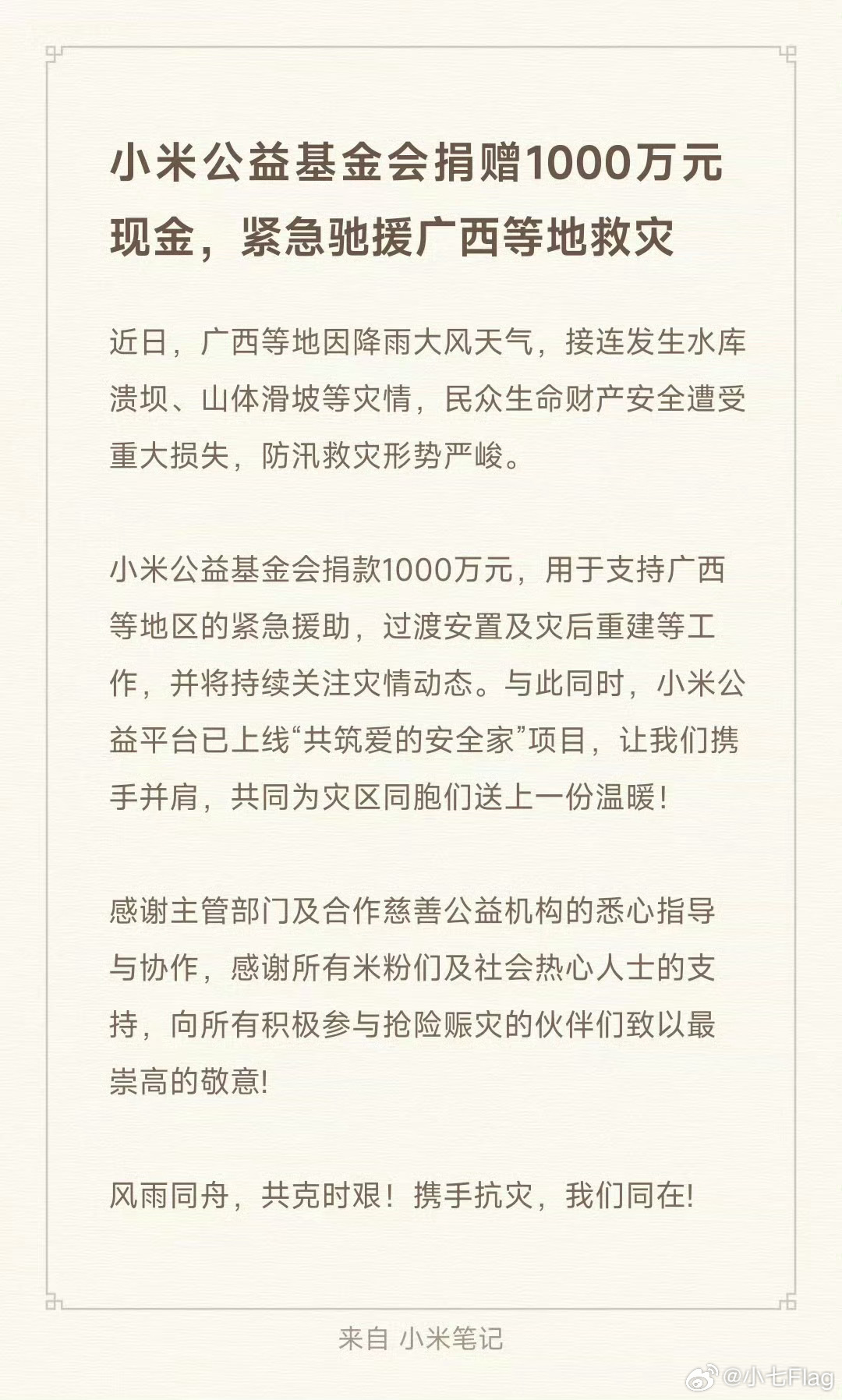 小米公益基金会捐赠1000万元现金，紧急驰援广西等地救灾

近日，广西等地因降雨大风天气，接连发生水库溃坝、山体滑坡等灾情，民众生命财产安全遭受重大损失，防汛救灾形势严峻。

小米公益基金会捐款1000万元，用于支持广西等地区的紧急援助，过渡安置及灾后重建等工作，并将持续关注灾情动态。与此同时，小米公益平台已上线“共筑爱的安全家”项目，让我们携手并肩，共同为灾区同胞们送上一份温暖！

感谢主管部门及合作慈善公益机构的悉心指导与协作，感谢所有米粉们及社会热心人士的支持，向所有积极参与抢险赈灾的伙伴们致以最崇高的敬意!

风雨同舟，共克时艰！携手抗灾，我们同在!

来自 小米笔记

@小七Flag